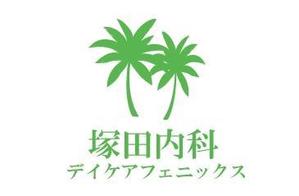 塚田内科
デイケアフェニックス